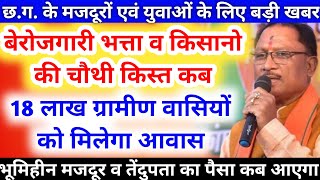 छ.ग. के मजदूरों एवं युवाओं के लिए बड़ी खबर

बेरोजगारी भत्ता व किसानो की चौथी किस्त कब

18 लाख ग्रामीण वासियों को मिलेगा आवास

भूमिहीन मजदूर व तेंदुपता का पैसा कब आएगा